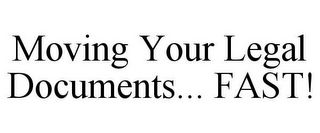 Moving Your Legal Documents... FAST!